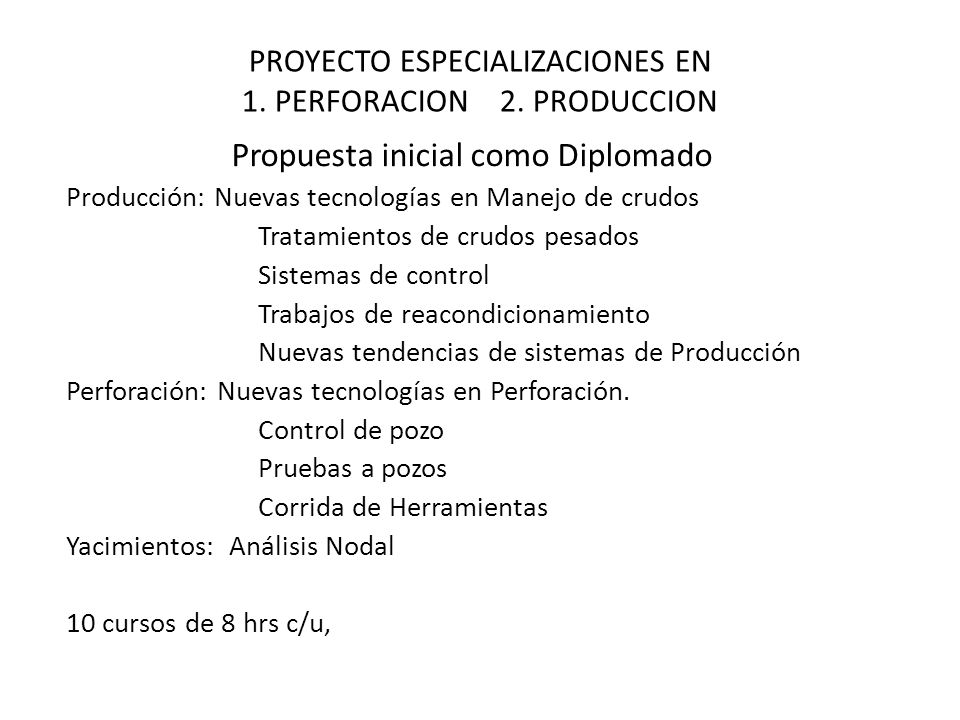 PROYECTO ESPECIALIZACIONES EN
1. PERFORACION 2. PRODUCCION

Propuesta inicial como Diplomado

Producción: Nuevas tecnologías en Manejo de crudos
Tratamientos de crudos pesados
Sistemas de control
Trabajos de reacondicionamiento
Nuevas tendencias de sistemas de Producción
Perforación: Nuevas tecnologías en Perforación.
Control de pozo
Pruebas a pozos
Corrida de Herramientas
Yacimientos: Análisis Nodal

10 cursos de 8 hrs c/u,